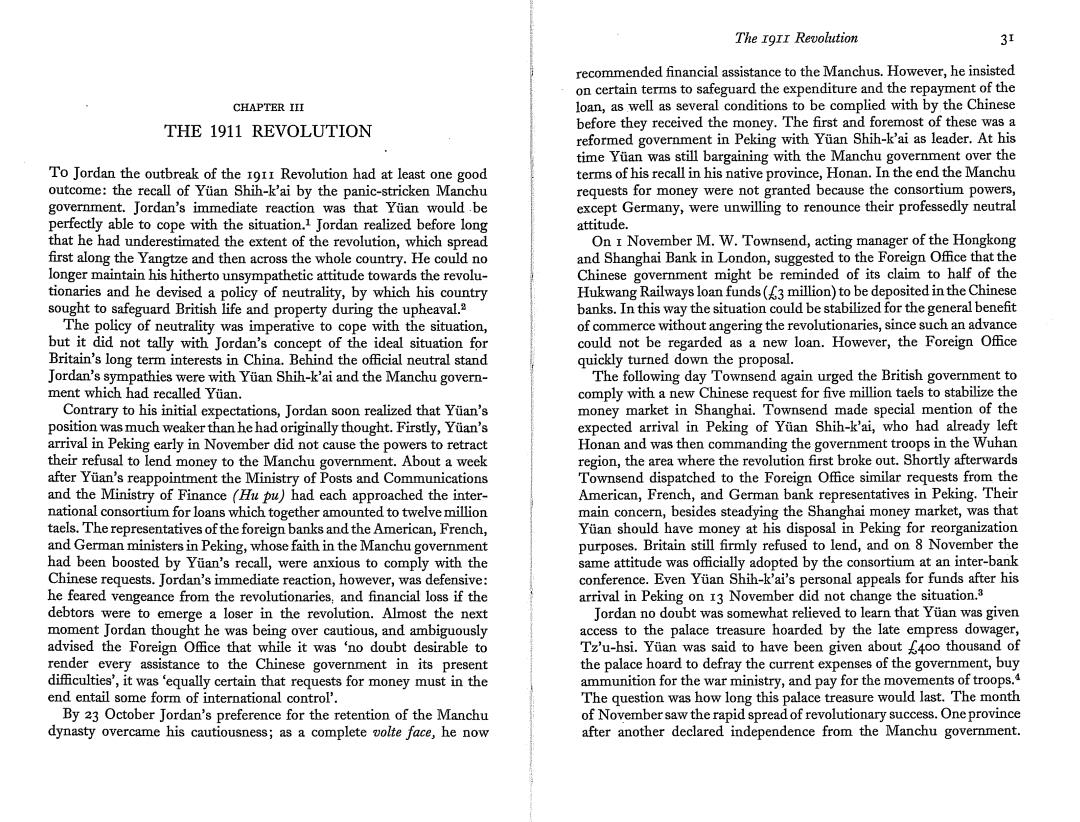 CHAPTER III

THE 1911 REVOLUTION

To Jordan the outbreak of the 1911 Revolution had at least one good outcome: the recall of Yüan Shih-k'ai by the panic-stricken Manchu government. Jordan's immediate reaction was that Yüan would be perfectly able to cope with the situation.$^1$ Jordan realized before long that he had underestimated the extent of the revolution, which spread first along the Yangtze and then across the whole country. He could no longer maintain his hitherto unsympathetic attitude towards the revolutionaries and he devised a policy of neutrality, by which his country sought to safeguard British life and property during the upheaval.$^2$

The policy of neutrality was imperative to cope with the situation, but it did not tally with Jordan's concept of the ideal situation for Britain's long term interests in China. Behind the official neutral stand Jordan's sympathies were with Yüan Shih-k'ai and the Manchu government which had recalled Yüan.

Contrary to his initial expectations, Jordan soon realized that Yüan's position was much weaker than he had originally thought. Firstly, Yüan's arrival in Peking early in November did not cause the powers to retract their refusal to lend money to the Manchu government. About a week after Yüan's reappointment the Ministry of Posts and Communications and the Ministry of Finance (Hu pu) had each approached the international consortium for loans which together amounted to twelve million taels. The representatives of the foreign banks and the American, French, and German ministers in Peking, whose faith in the Manchu government had been boosted by Yüan's recall, were anxious to comply with the Chinese requests. Jordan's immediate reaction, however, was defensive: he feared vengeance from the revolutionaries, and financial loss if the debtors were to emerge a loser in the revolution. Almost the next moment Jordan thought he was being over cautious, and ambiguously advised the Foreign Office that while it was 'no doubt desirable to render every assistance to the Chinese government in its present difficulties', it was 'equally certain that requests for money must in the end entail some form of international control'.

By 23 October Jordan's preference for the retention of the Manchu dynasty overcame his cautiousness; as a complete volte face, he now

The 1911 Revolution 31

recommended financial assistance to the Manchus. However, he insisted on certain terms to safeguard the expenditure and the repayment of the loan, as well as several conditions to be complied with by the Chinese before they received the money. The first and foremost of these was a reformed government in Peking with Yüan Shih-k'ai as leader. At his time Yüan was still bargaining with the Manchu government over the terms of his recall in his native province, Honan. In the end the Manchu requests for money were not granted because the consortium powers, except Germany, were unwilling to renounce their professedly neutral attitude.

On 1 November M. W. Townsend, acting manager of the Hongkong and Shanghai Bank in London, suggested to the Foreign Office that the Chinese government might be reminded of its claim to half of the Hukwang Railways loan funds (£3 million) to be deposited in the Chinese banks. In this way the situation could be stabilized for the general benefit of commerce without angering the revolutionaries, since such an advance could not be regarded as a new loan. However, the Foreign Office quickly turned down the proposal.

The following day Townsend again urged the British government to comply with a new Chinese request for five million taels to stabilize the money market in Shanghai. Townsend made special mention of the expected arrival in Peking of Yüan Shih-k'ai, who had already left Honan and was then commanding the government troops in the Wuhan region, the area where the revolution first broke out. Shortly afterwards Townsend dispatched to the Foreign Office similar requests from the American, French, and German bank representatives in Peking. Their main concern, besides steadying the Shanghai money market, was that Yüan should have money at his disposal in Peking for reorganization purposes. Britain still firmly refused to lend, and on 8 November the same attitude was officially adopted by the consortium at an inter-bank conference. Even Yüan Shih-k'ai's personal appeals for funds after his arrival in Peking on 13 November did not change the situation.$^3$

Jordan no doubt was somewhat relieved to learn that Yüan was given access to the palace treasure hoarded by the late empress dowager, Tz'u-hsi. Yüan was said to have been given about £400 thousand of the palace hoard to defray the current expenses of the government, buy ammunition for the war ministry, and pay for the movements of troops.$^4$ The question was how long this palace treasure would last. The month of November saw the rapid spread of revolutionary success. One province after another declared independence from the Manchu government.